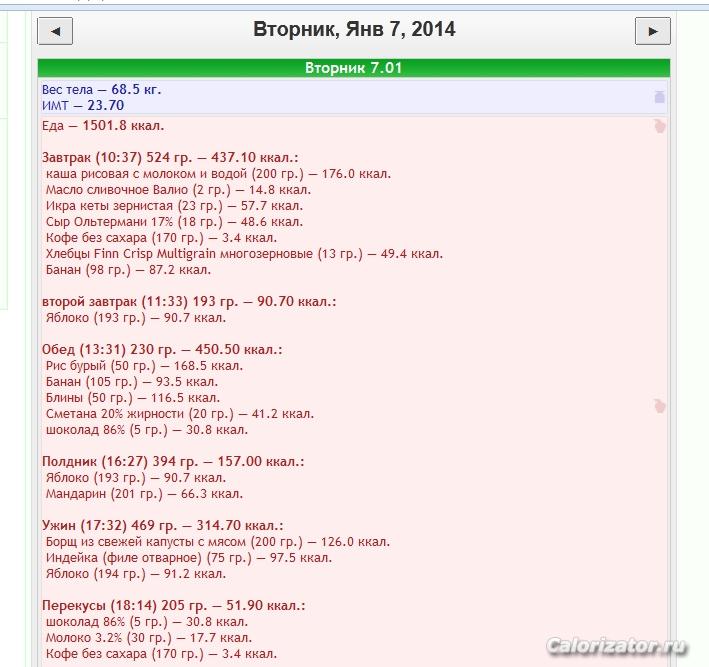 ◄ Вторник, Янв 7, 2014 ►

Вторник 7.01

Вес тела — 68.5 кг.
ИМТ — 23.70

Еда — 1501.8 ккал.

Завтрак (10:37) 524 гр. — 437.10 ккал.:
каша рисовая с молоком и водой (200 гр.) — 176.0 ккал.
Масло сливочное Валио (2 гр.) — 14.8 ккал.
Икра кеты зернистая (23 гр.) — 57.7 ккал.
Сыр Ольтермани 17% (18 гр.) — 48.6 ккал.
Кофе без сахара (170 гр.) — 3.4 ккал.
Хлебцы Finn Crisp Multigrain многозерновые (13 гр.) — 49.4 ккал.
Банан (98 гр.) — 87.2 ккал.

второй завтрак (11:33) 193 гр. — 90.70 ккал.:
Яблоко (193 гр.) — 90.7 ккал.

Обед (13:31) 230 гр. — 450.50 ккал.:
Рис бурый (50 гр.) — 168.5 ккал.
Банан (105 гр.) — 93.5 ккал.
Блины (50 гр.) — 116.5 ккал.
Сметана 20% жирности (20 гр.) — 41.2 ккал.
шоколад 86% (5 гр.) — 30.8 ккал.

Полдник (16:27) 394 гр. — 157.00 ккал.:
Яблоко (193 гр.) — 90.7 ккал.
Мандарин (201 гр.) — 66.3 ккал.

Ужин (17:32) 469 гр. — 314.70 ккал.:
Борщ из свежей капусты с мясом (200 гр.) — 126.0 ккал.
Индейка (филе отварное) (75 гр.) — 97.5 ккал.
Яблоко (194 гр.) — 91.2 ккал.

Перекусы (18:14) 205 гр. — 51.90 ккал.:
шоколад 86% (5 гр.) — 30.8 ккал.
Молоко 3.2% (30 гр.) — 17.7 ккал.
Кофе без сахара (170 гр.) — 3.4 ккал.

Calorizator.ru